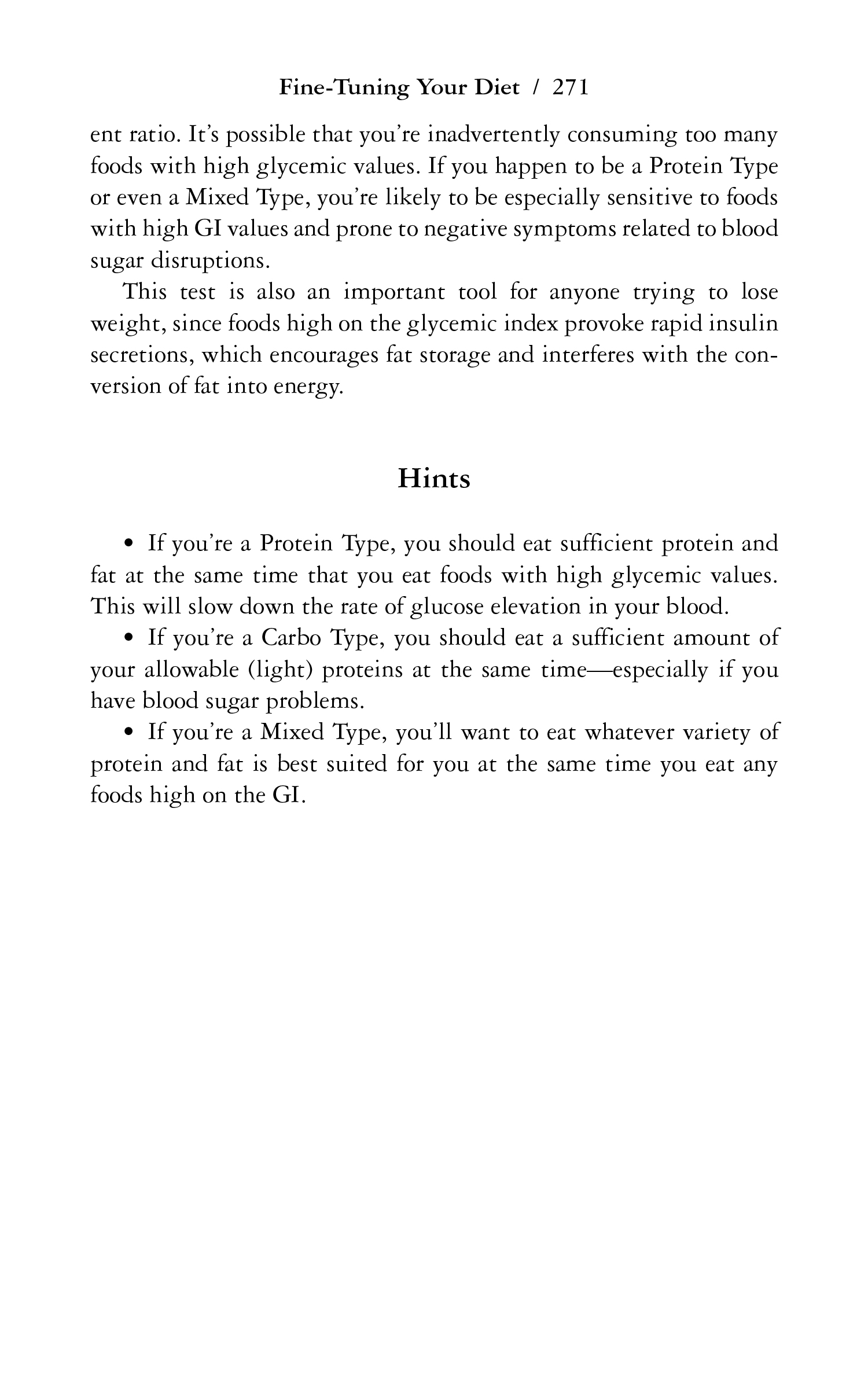 Fine-Tuning Your Diet / 271

ent ratio. It's possible that you're inadvertently consuming too many foods with high glycemic values. If you happen to be a Protein Type or even a Mixed Type, you're likely to be especially sensitive to foods with high GI values and prone to negative symptoms related to blood sugar disruptions.

This test is also an important tool for anyone trying to lose weight, since foods high on the glycemic index provoke rapid insulin secretions, which encourages fat storage and interferes with the conversion of fat into energy.

Hints

• If you're a Protein Type, you should eat sufficient protein and fat at the same time that you eat foods with high glycemic values. This will slow down the rate of glucose elevation in your blood.

• If you're a Carbo Type, you should eat a sufficient amount of your allowable (light) proteins at the same time—especially if you have blood sugar problems.

• If you're a Mixed Type, you'll want to eat whatever variety of protein and fat is best suited for you at the same time you eat any foods high on the GI.